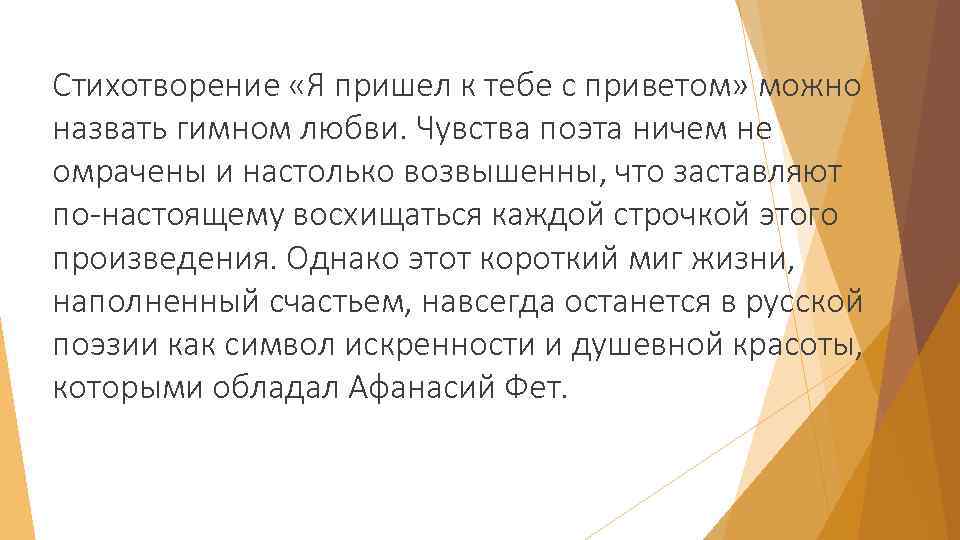 Стихотворение «Я пришел к тебе с приветом» можно назвать гимном любви. Чувства поэта ничем не омрачены и настолько возвышенны, что заставляют по-настоящему восхищаться каждой строчкой этого произведения. Однако этот короткий миг жизни, наполненный счастьем, навсегда останется в русской поэзии как символ искренности и душевной красоты, которыми обладал Афанасий Фет.